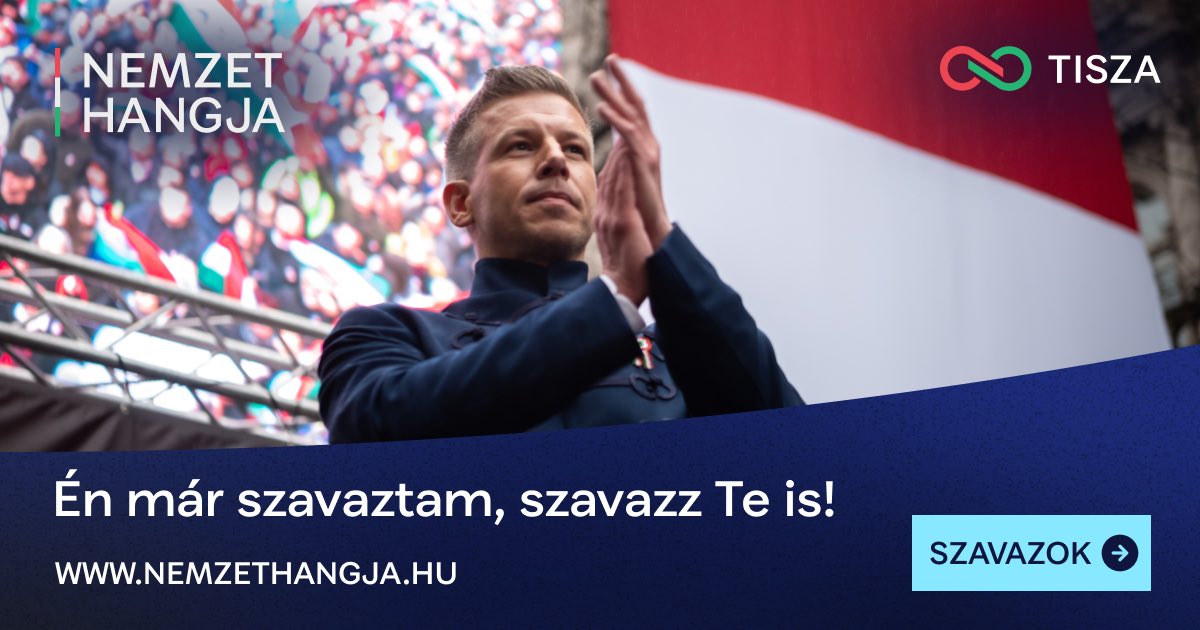 NEMZET HANGJA

TISZA

Én már szavaztam, szavazz Te is!

WWW.NEMZETHANGJA.HU

SZAVAZOK